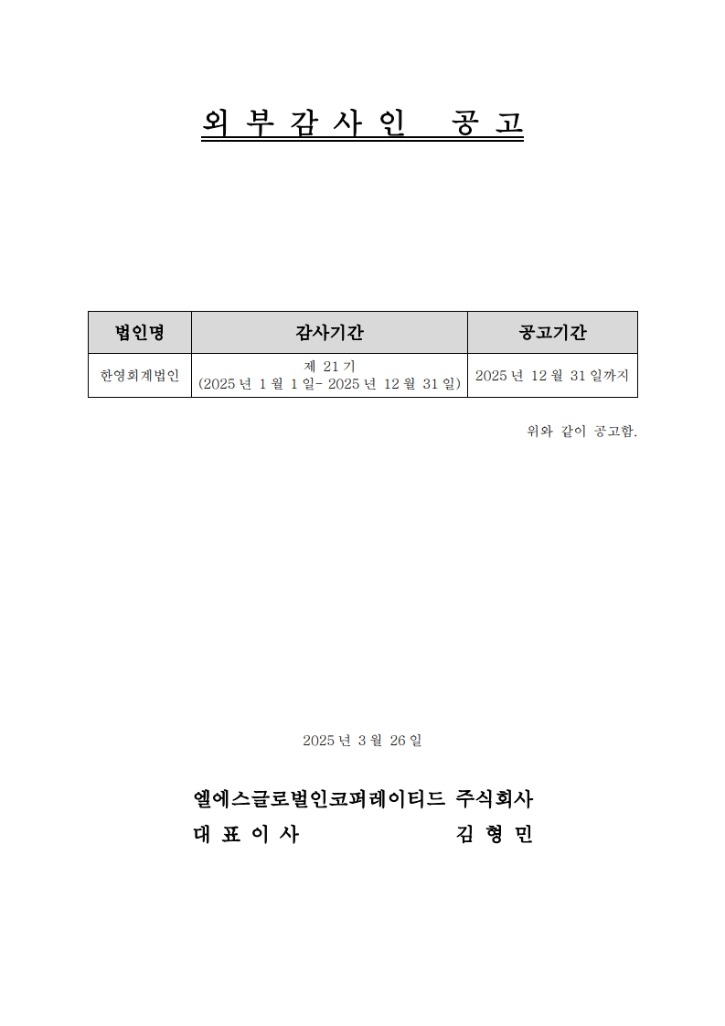 외 부 감 사 인 공 고

| 법인명 | 감사기간 | 공고기간 |
|---|---|---|
| 한영회계법인 | 제 21 기 (2025 년 1 월 1 일- 2025 년 12 월 31 일) | 2025 년 12 월 31 일까지 |

위와 같이 공고함.

2025 년 3 월 26 일

엘에스글로벌인코퍼레이티드 주식회사
대 표 이 사 김 형 민